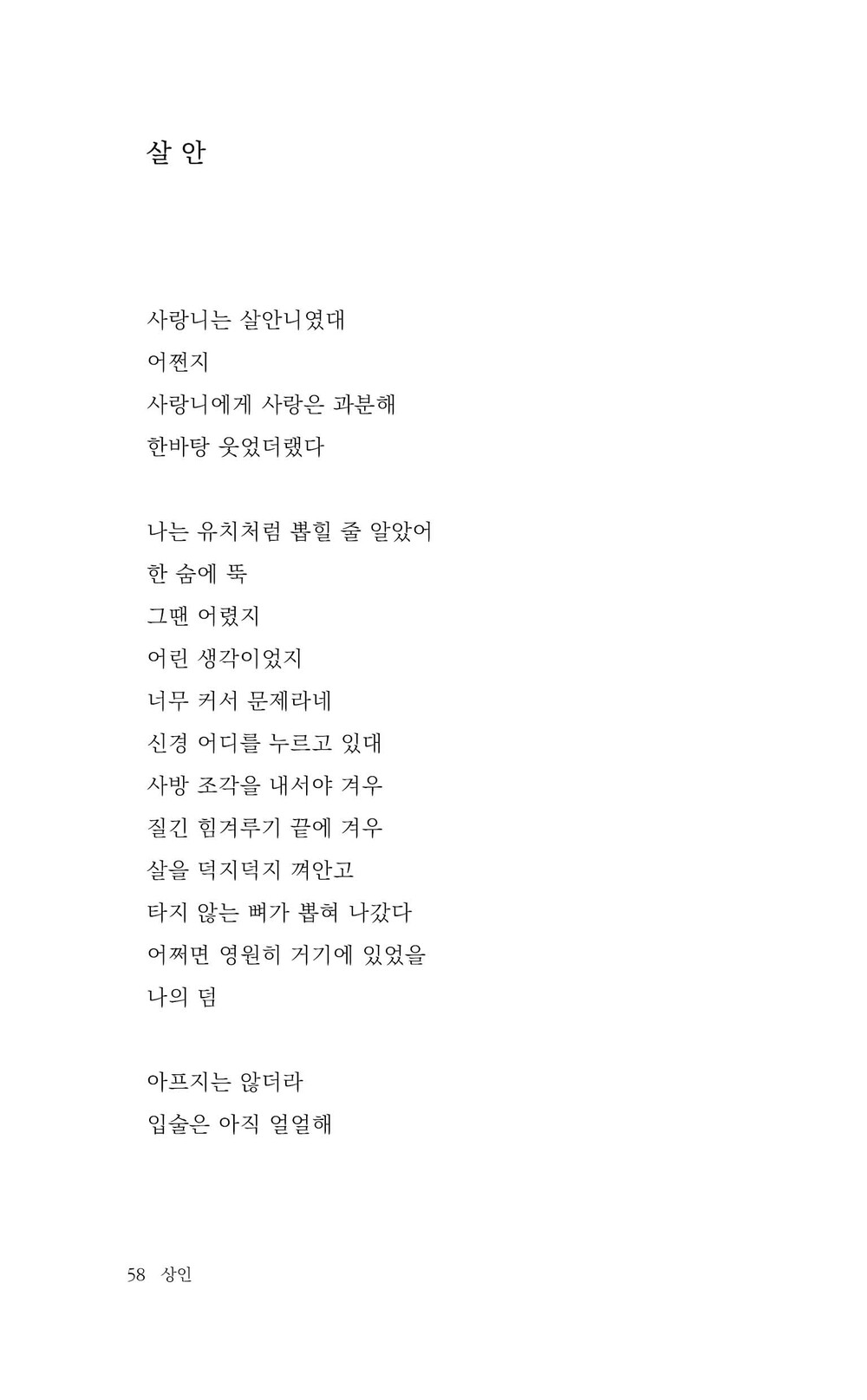 살 안

사랑니는 살안니였대
어쩐지
사랑니에게 사랑은 과분해
한바탕 웃었더랬다

나는 유치처럼 뽑힐 줄 알았어
한 숨에 뚝
그땐 어렸지
어린 생각이었지
너무 커서 문제라네
신경 어디를 누르고 있대
사방 조각을 내서야 겨우
질긴 힘겨루기 끝에 겨우
살을 덕지덕지 껴안고
타지 않는 뼈가 뽑혀 나갔다
어쩌면 영원히 거기에 있었을
나의 덤

아프지는 않더라
입술은 아직 얼얼해

58 상인